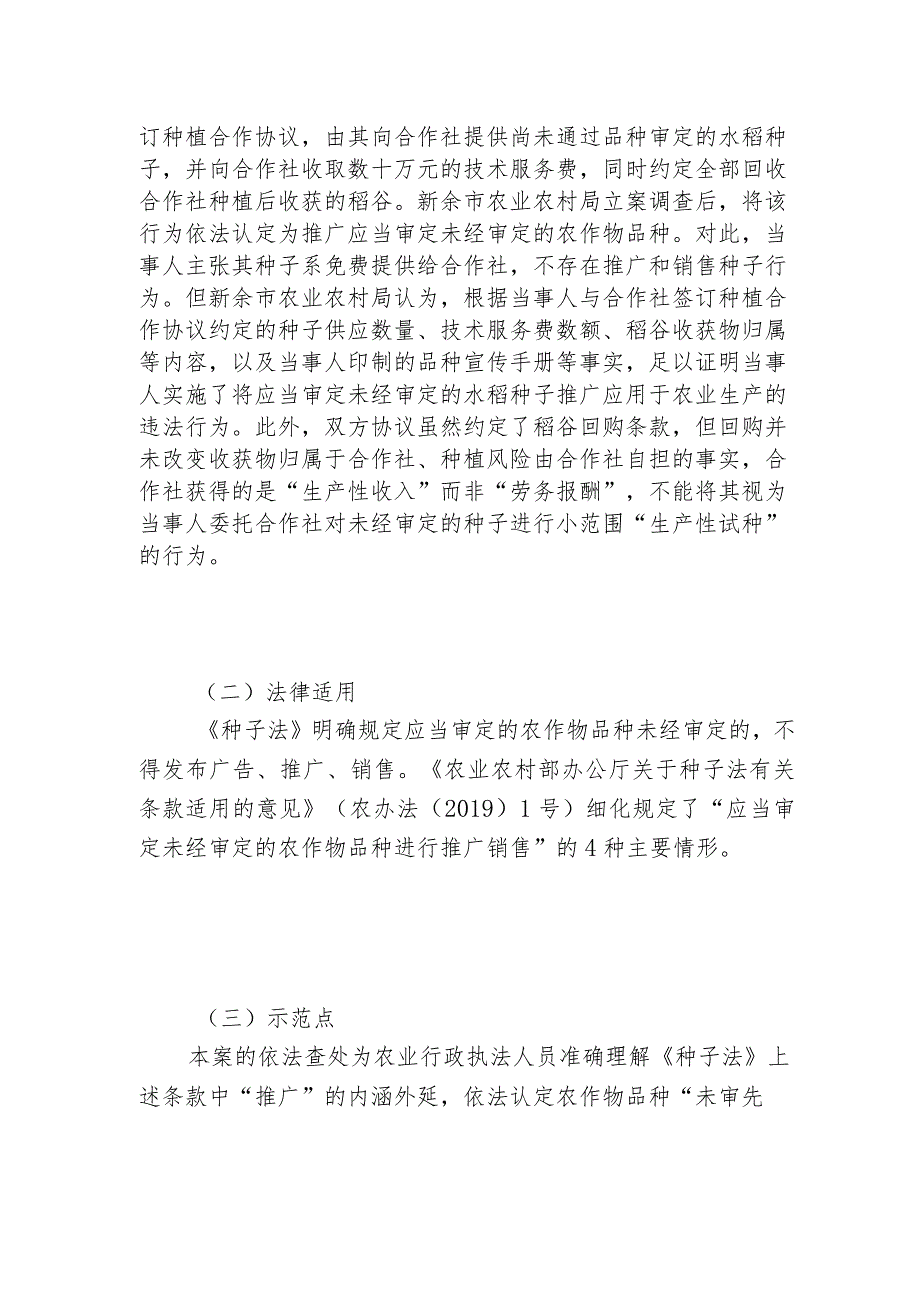 订种植合作协议，由其向合作社提供尚未通过品种审定的水稻种子，并向合作社收取数十万元的技术服务费，同时约定全部回收合作社种植后收获的稻谷。新余市农业农村局立案调查后，将该行为依法认定为推广应当审定未经审定的农作物品种。对此，当事人主张其种子系免费提供给合作社，不存在推广和销售种子行为。但新余市农业农村局认为，根据当事人与合作社签订种植合作协议约定的种子供应数量、技术服务费数额、稻谷收获物归属等内容，以及当事人印制的品种宣传手册等事实，足以证明当事人实施了将应当审定未经审定的水稻种子推广应用于农业生产的违法行为。此外，双方协议虽然约定了稻谷回购条款，但回购并未改变收获物归属于合作社、种植风险由合作社自担的事实，合作社获得的是“生产性收入”而非“劳务报酬”，不能将其视为当事人委托合作社对未经审定的种子进行小范围“生产性试种”的行为。

（二）法律适用

《种子法》明确规定应当审定的农作物品种未经审定的，不得发布广告、推广、销售。《农业农村部办公厅关于种子法有关条款适用的意见》（农办法（2019）1号）细化规定了“应当审定未经审定的农作物品种进行推广销售”的4种主要情形。

（三）示范点

本案的依法查处为农业行政执法人员准确理解《种子法》上述条款中“推广”的内涵外延，依法认定农作物品种“未审先